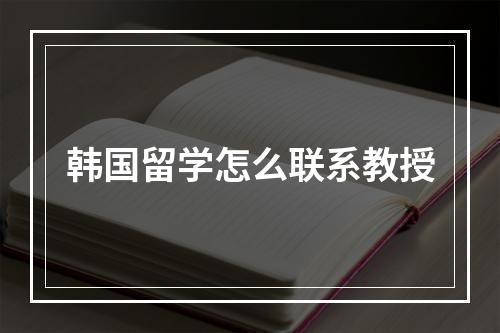 韩国留学怎么联系教授